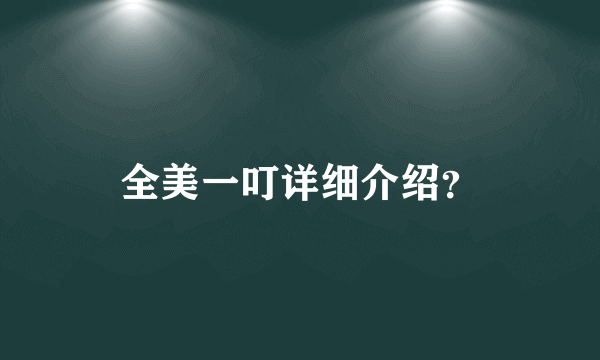 全美一叮详细介绍?